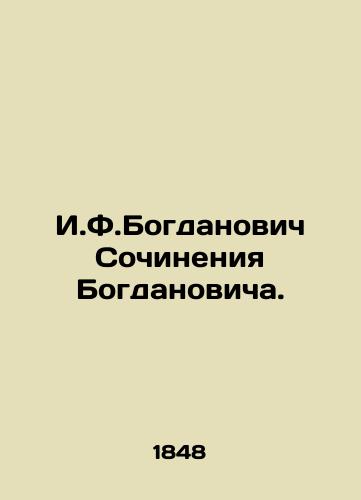 И.Ф.Богданович Сочинения Богдановича.

1848